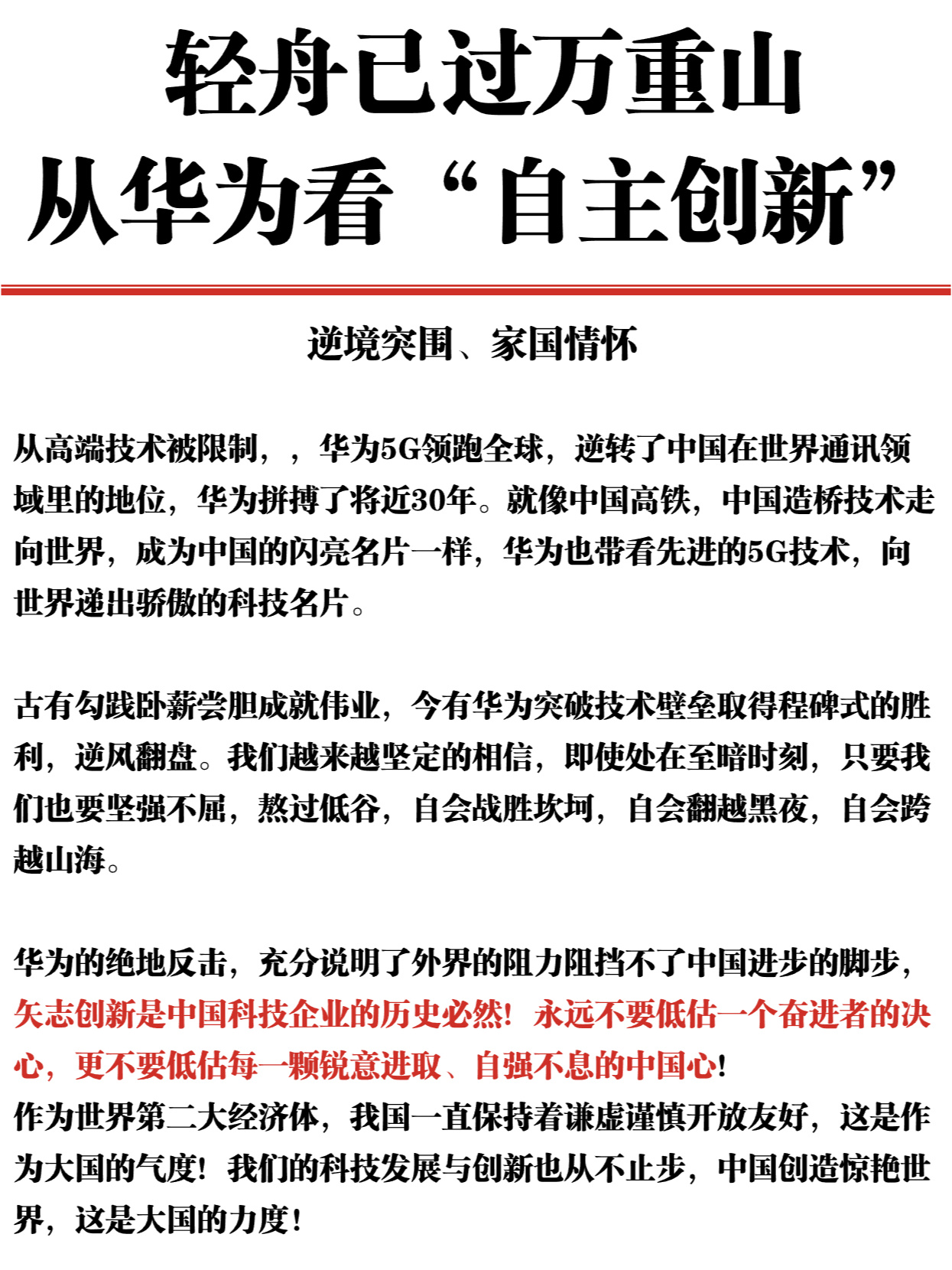 轻舟已过万重山
从华为看“自主创新”

逆境突围、家国情怀

从高端技术被限制，，华为5G领跑全球，逆转了中国在世界通讯领域里的地位，华为拼搏了将近30年。就像中国高铁，中国造桥技术走向世界，成为中国的闪亮名片一样，华为也带看先进的5G技术，向世界递出骄傲的科技名片。

古有勾践卧薪尝胆成就伟业，今有华为突破技术壁垒取得程碑式的胜利，逆风翻盘。我们越来越坚定的相信，即使处在至暗时刻，只要我们也要坚强不屈，熬过低谷，自会战胜坎坷，自会翻越黑夜，自会跨越山海。

华为的绝地反击，充分说明了外界的阻力阻挡不了中国进步的脚步，矢志创新是中国科技企业的历史必然！永远不要低估一个奋进者的决心，更不要低估每一颗锐意进取、自强不息的中国心！
作为世界第二大经济体，我国一直保持着谦虚谨慎开放友好，这是作为大国的气度！我们的科技发展与创新也从不止步，中国创造惊艳世界，这是大国的力度！